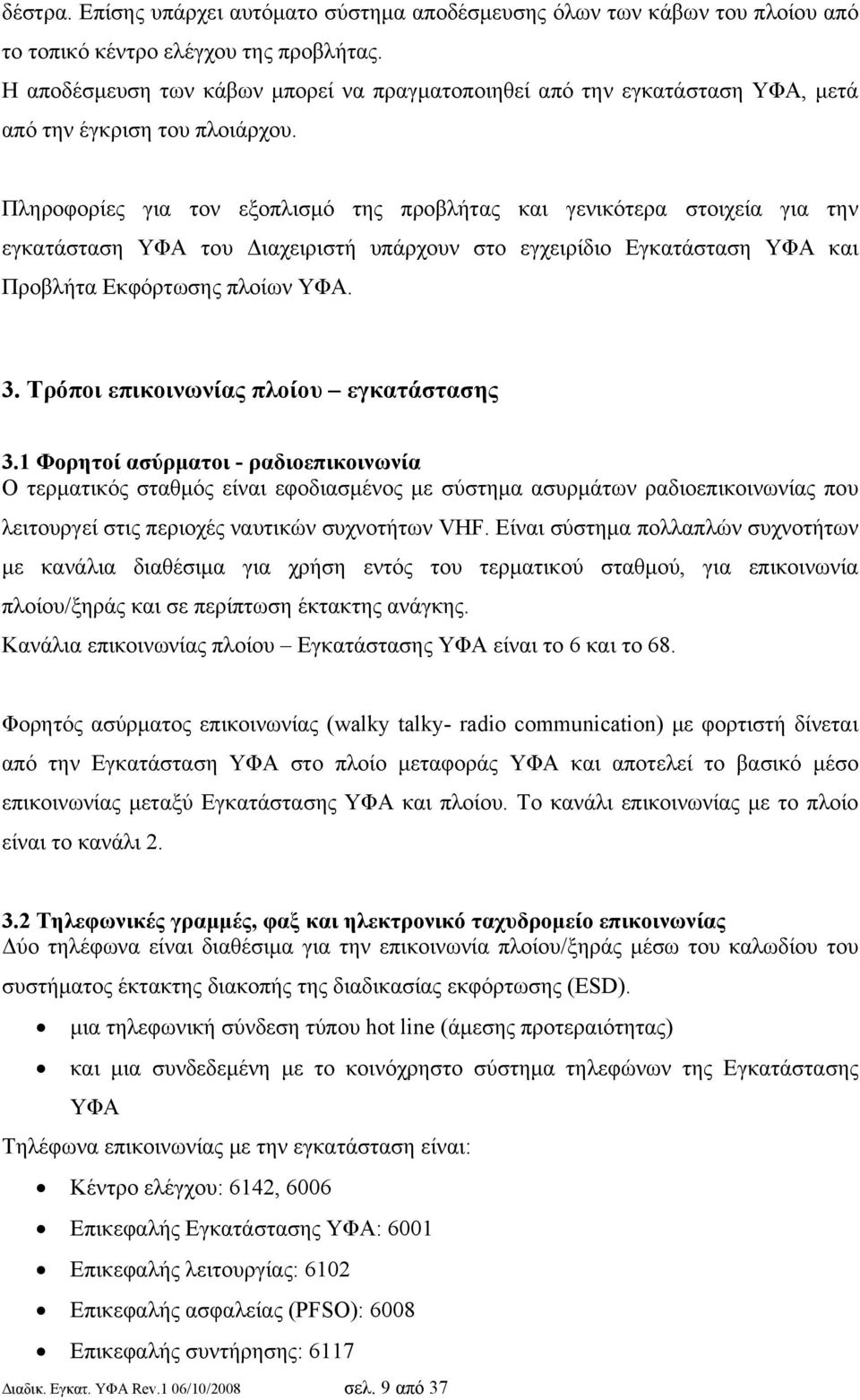 δέστρα. Επίσης υπάρχει αυτόματο σύστημα αποδέσμευσης όλων των κάβων του πλοίου από το τοπικό κέντρο ελέγχου της προβλήτας.
Η αποδέσμευση των κάβων μπορεί να πραγματοποιηθεί από την εγκατάσταση ΥΦΑ, μετά από την έγκριση του πλοιάρχου.

Πληροφορίες για τον εξοπλισμό της προβλήτας και γενικότερα στοιχεία για την εγκατάσταση ΥΦΑ του Διαχειριστή υπάρχουν στο εγχειρίδιο Εγκατάσταση ΥΦΑ και Προβλήτα Εκφόρτωσης πλοίων ΥΦΑ.

3. Τρόποι επικοινωνίας πλοίου – εγκατάστασης

3.1 Φορητοί ασύρματοι - ραδιοεπικοινωνία
Ο τερματικός σταθμός είναι εφοδιασμένος με σύστημα ασυρμάτων ραδιοεπικοινωνίας που λειτουργεί στις περιοχές ναυτικών συχνοτήτων VHF. Είναι σύστημα πολλαπλών συχνοτήτων με κανάλια διαθέσιμα για χρήση εντός του τερματικού σταθμού, για επικοινωνία πλοίου/ξηράς και σε περίπτωση έκτακτης ανάγκης.
Κανάλια επικοινωνίας πλοίου – Εγκατάστασης ΥΦΑ είναι το 6 και το 68.

Φορητός ασύρματος επικοινωνίας (walky talky- radio communication) με φορτιστή δίνεται από την Εγκατάσταση ΥΦΑ στο πλοίο μεταφοράς ΥΦΑ και αποτελεί το βασικό μέσο επικοινωνίας μεταξύ Εγκατάστασης ΥΦΑ και πλοίου. Το κανάλι επικοινωνίας με το πλοίο είναι το κανάλι 2.

3.2 Τηλεφωνικές γραμμές, φαξ και ηλεκτρονικό ταχυδρομείο επικοινωνίας
Δύο τηλέφωνα είναι διαθέσιμα για την επικοινωνία πλοίου/ξηράς μέσω του καλωδίου του συστήματος έκτακτης διακοπής της διαδικασίας εκφόρτωσης (ESD).
• μια τηλεφωνική σύνδεση τύπου hot line (άμεσης προτεραιότητας)
• και μια συνδεδεμένη με το κοινόχρηστο σύστημα τηλεφώνων της Εγκατάστασης ΥΦΑ
Τηλέφωνα επικοινωνίας με την εγκατάσταση είναι:
• Κέντρο ελέγχου: 6142, 6006
• Επικεφαλής Εγκατάστασης ΥΦΑ: 6001
• Επικεφαλής λειτουργίας: 6102
• Επικεφαλής ασφαλείας (PFSO): 6008
• Επικεφαλής συντήρησης: 6117

Διαδικ. Εγκατ. ΥΦΑ Rev.1 06/10/2008 σελ. 9 από 37